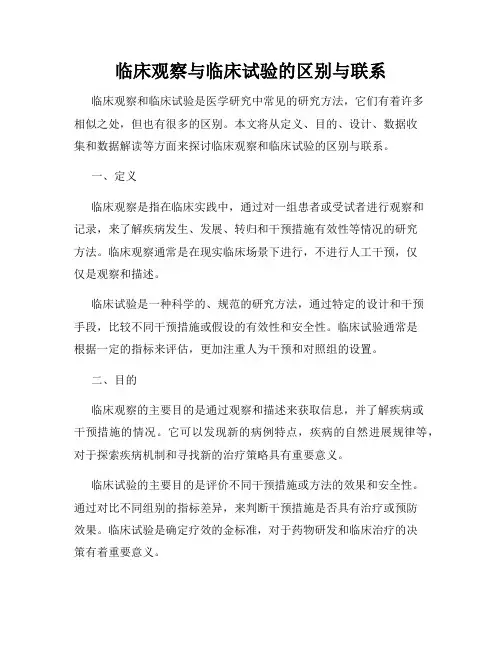 临床观察与临床试验的区别与联系

临床观察和临床试验是医学研究中常见的研究方法，它们有着许多相似之处，但也有很多的区别。本文将从定义、目的、设计、数据收集和数据解读等方面来探讨临床观察和临床试验的区别与联系。

一、定义

临床观察是指在临床实践中，通过对一组患者或受试者进行观察和记录，来了解疾病发生、发展、转归和干预措施有效性等情况的研究方法。临床观察通常是在现实临床场景下进行，不进行人工干预，仅仅是观察和描述。

临床试验是一种科学的、规范的研究方法，通过特定的设计和干预手段，比较不同干预措施或假设的有效性和安全性。临床试验通常是根据一定的指标来评估，更加注重人为干预和对照组的设置。

二、目的

临床观察的主要目的是通过观察和描述来获取信息，并了解疾病或干预措施的情况。它可以发现新的病例特点，疾病的自然进展规律等，对于探索疾病机制和寻找新的治疗策略具有重要意义。

临床试验的主要目的是评价不同干预措施或方法的效果和安全性。通过对比不同组别的指标差异，来判断干预措施是否具有治疗或预防效果。临床试验是确定疗效的金标准，对于药物研发和临床治疗的决策有着重要意义。